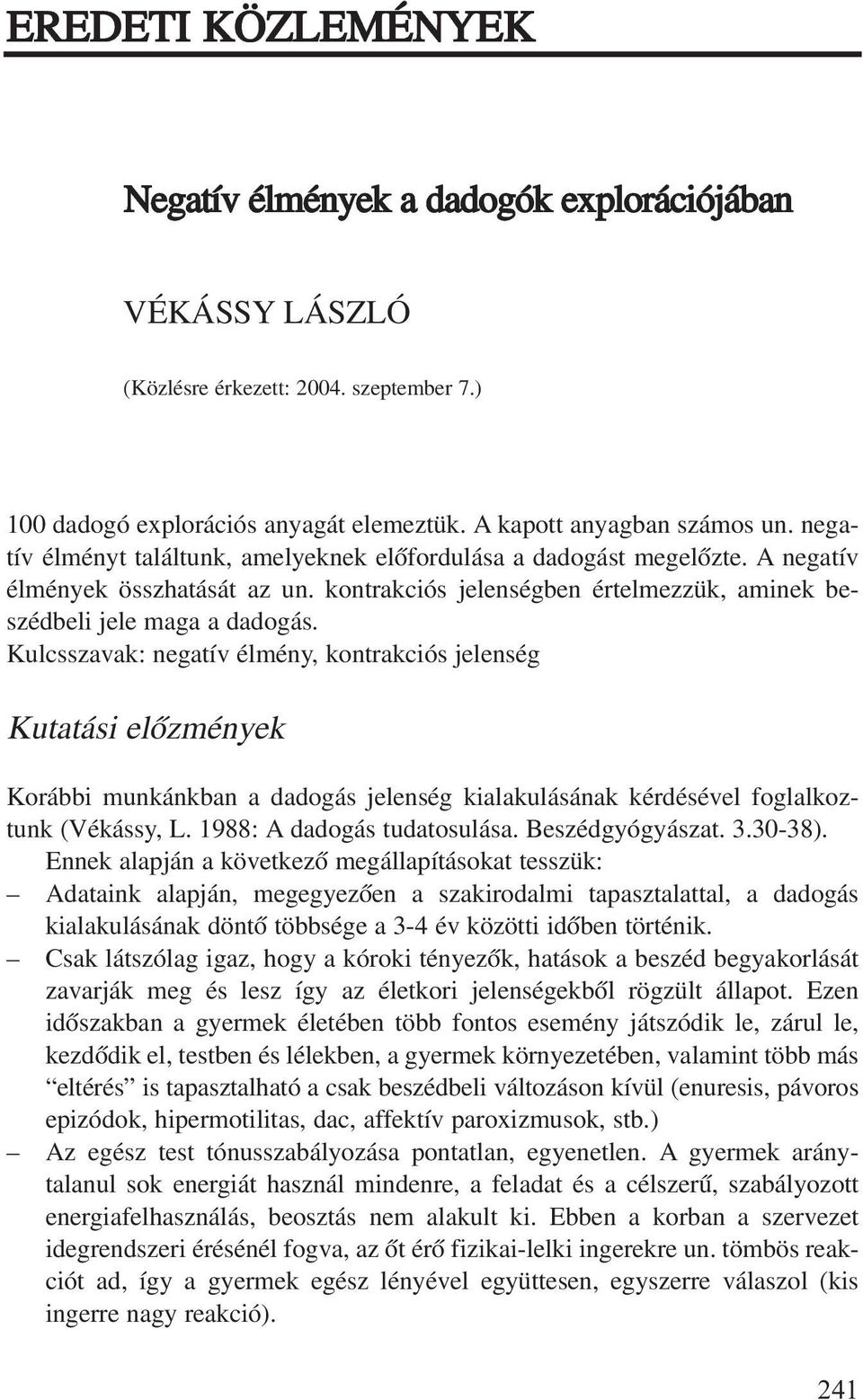 EREDETI KÖZLEMÉNYEK

Negatív élmények a dadogók explorációjában

VÉKÁSSY LÁSZLÓ

(Közlésre érkezett: 2004. szeptember 7.)

100 dadogó explorációs anyagát elemeztük. A kapott anyagban számos un. negatív élményt találtunk, amelyeknek előfordulása a dadogást megelőzte. A negatív élmények összhatását az un. kontrakciós jelenségben értelmezzük, aminek beszédbeli jele maga a dadogás.
Kulcsszavak: negatív élmény, kontrakciós jelenség

Kutatási előzmények

Korábbi munkánkban a dadogás jelenség kialakulásának kérdésével foglalkoztunk (Vékássy, L. 1988: A dadogás tudatosulása. Beszédgyógyászat. 3.30-38).
Ennek alapján a következő megállapításokat tesszük:
– Adataink alapján, megegyezően a szakirodalmi tapasztalattal, a dadogás kialakulásának döntő többsége a 3-4 év közötti időben történik.
– Csak látszólag igaz, hogy a kóroki tényezők, hatások a beszéd begyakorlását zavarják meg és lesz így az életkori jelenségekből rögzült állapot. Ezen időszakban a gyermek életében több fontos esemény játszódik le, zárul le, kezdődik el, testben és lélekben, a gyermek környezetében, valamint több más “eltérés” is tapasztalható a csak beszédbeli változáson kívül (enuresis, pávoros epizódok, hipermotilitas, dac, affektív paroxizmusok, stb.)
– Az egész test tónusszabályozása pontatlan, egyenetlen. A gyermek aránytalanul sok energiát használ mindenre, a feladat és a célszerű, szabályozott energiafelhasználás, beosztás nem alakult ki. Ebben a korban a szervezet idegrendszeri érésénél fogva, az őt érő fizikai-lelki ingerekre un. tömbös reakciót ad, így a gyermek egész lényével együttesen, egyszerre válaszol (kis ingerre nagy reakció).

241